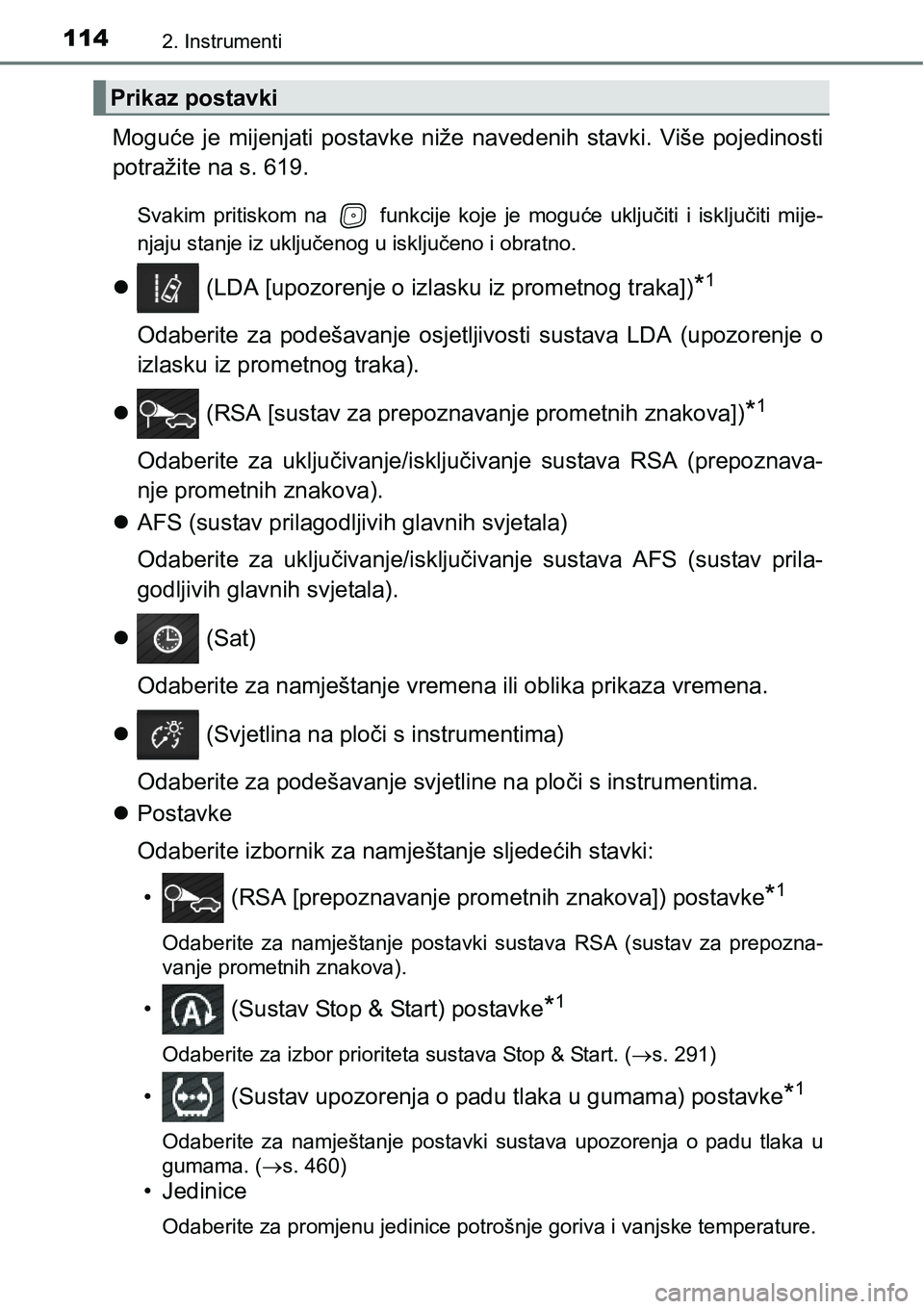 114 2. Instrumenti

Prikaz postavki

Moguće je mijenjati postavke niže navedenih stavki. Više pojedinosti potražite na s. 619.

Svakim pritiskom na funkcije koje je moguće uključiti i isključiti mijenjaju stanje iz uključenog u isključeno i obratno.

● (LDA [upozorenje o izlasku iz prometnog traka])$^{*1}$

Odaberite za podešavanje osjetljivosti sustava LDA (upozorenje o izlasku iz prometnog traka).

● (RSA [sustav za prepoznavanje prometnih znakova])$^{*1}$

Odaberite za uključivanje/isključivanje sustava RSA (prepoznavanje prometnih znakova).

● AFS (sustav prilagodljivih glavnih svjetala)

Odaberite za uključivanje/isključivanje sustava AFS (sustav prilagodljivih glavnih svjetala).

● (Sat)

Odaberite za namještanje vremena ili oblika prikaza vremena.

● (Svjetlina na ploči s instrumentima)

Odaberite za podešavanje svjetline na ploči s instrumentima.

● Postavke

Odaberite izbornik za namještanje sljedećih stavki:

• (RSA [prepoznavanje prometnih znakova]) postavke$^{*1}$

Odaberite za namještanje postavki sustava RSA (sustav za prepoznavanje prometnih znakova).

• (Sustav Stop & Start) postavke$^{*1}$

Odaberite za izbor prioriteta sustava Stop & Start. ($\rightarrow$s. 291)

• (Sustav upozorenja o padu tlaka u gumama) postavke$^{*1}$

Odaberite za namještanje postavki sustava upozorenja o padu tlaka u gumama. ($\rightarrow$s. 460)

• Jedinice

Odaberite za promjenu jedinice potrošnje goriva i vanjske temperature.

carmanualsonline.info